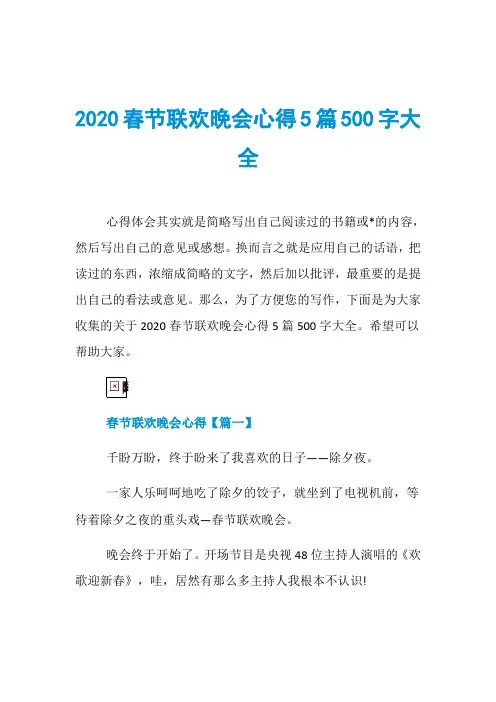 2020春节联欢晚会心得5篇500字大全

心得体会其实就是简略写出自己阅读过的书籍或*的内容，然后写出自己的意见或感想。换而言之就是应用自己的话语，把读过的东西，浓缩成简略的文字，然后加以批评，最重要的是提出自己的看法或意见。那么，为了方便您的写作，下面是为大家收集的关于2020春节联欢晚会心得5篇500字大全。希望可以帮助大家。

春节联欢晚会心得【篇一】

千盼万盼，终于盼来了我喜欢的日子——除夕夜。

一家人乐呵呵地吃了除夕的饺子，就坐到了电视机前，等待着除夕之夜的重头戏—春节联欢晚会。

晚会终于开始了。开场节目是央视48位主持人演唱的《欢歌迎新春》，哇，居然有那么多主持人我根本不认识!